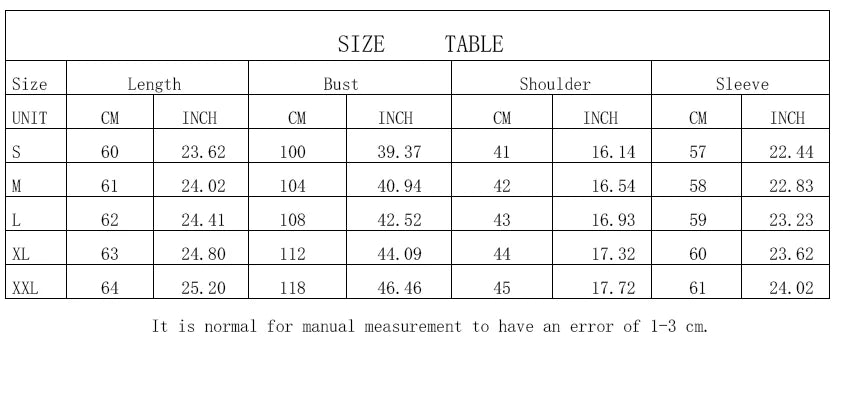 SIZE TABLE

| Size | Length | | Bust | | Shoulder | | Sleeve | |
|---|---|---|---|---|---|---|---|---|
| UNIT | CM | INCH | CM | INCH | CM | INCH | CM | INCH |
| S | 60 | 23.62 | 100 | 39.37 | 41 | 16.14 | 57 | 22.44 |
| M | 61 | 24.02 | 104 | 40.94 | 42 | 16.54 | 58 | 22.83 |
| L | 62 | 24.41 | 108 | 42.52 | 43 | 16.93 | 59 | 23.23 |
| XL | 63 | 24.80 | 112 | 44.09 | 44 | 17.32 | 60 | 23.62 |
| XXL | 64 | 25.20 | 118 | 46.46 | 45 | 17.72 | 61 | 24.02 |

It is normal for manual measurement to have an error of 1-3 cm.